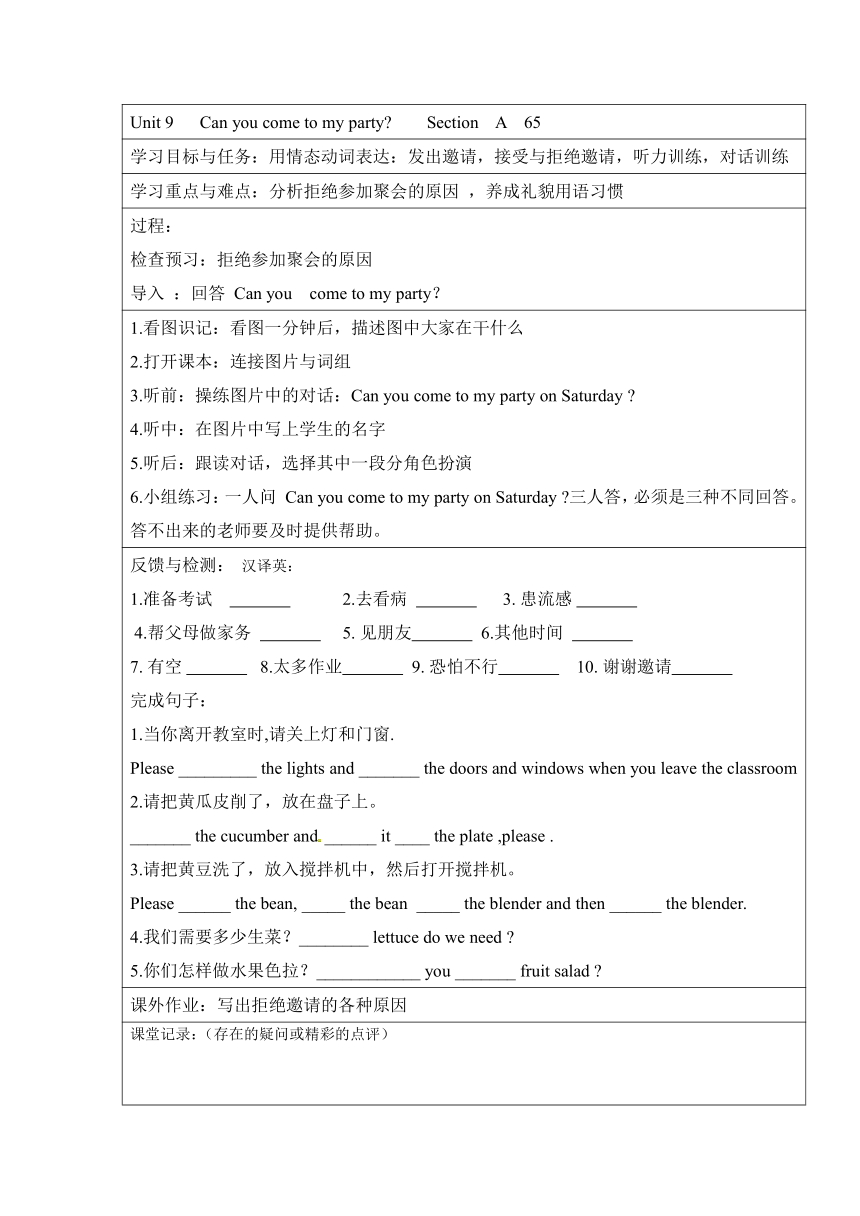 Unit 9 Can you come to my party? Section A 65

学习目标与任务：用情态动词表达：发出邀请，接受与拒绝邀请，听力训练，对话训练

学习重点与难点：分析拒绝参加聚会的原因 ，养成礼貌用语习惯

过程：

检查预习：拒绝参加聚会的原因

导入 ：回答 Can you come to my party？

1.看图识记：看图一分钟后，描述图中大家在干什么

2.打开课本：连接图片与词组

3.听前：操练图片中的对话：Can you come to my party on Saturday ?

4.听中：在图片中写上学生的名字

5.听后：跟读对话，选择其中一段分角色扮演

6.小组练习：一人问 Can you come to my party on Saturday ?三人答，必须是三种不同回答。答不出来的老师要及时提供帮助。

反馈与检测： 汉译英：

1.准备考试 _______ 2.去看病 _______ 3. 患流感 _______

4.帮父母做家务 _______ 5. 见朋友_______ 6.其他时间 _______

7. 有空 _______ 8.太多作业_______ 9. 恐怕不行_______ 10. 谢谢邀请_______

完成句子：

1.当你离开教室时,请关上灯和门窗.

Please _________ the lights and _______ the doors and windows when you leave the classroom

2.请把黄瓜皮削了，放在盘子上。

_______ the cucumber and ______ it ____ the plate ,please .

3.请把黄豆洗了，放入搅拌机中，然后打开搅拌机。

Please ______ the bean, _____ the bean _____ the blender and then ______ the blender.

4.我们需要多少生菜？ ________ lettuce do we need ?

5.你们怎样做水果色拉？ ____________ you _______ fruit salad ?

课外作业：写出拒绝邀请的各种原因

课堂记录：（存在的疑问或精彩的点评）